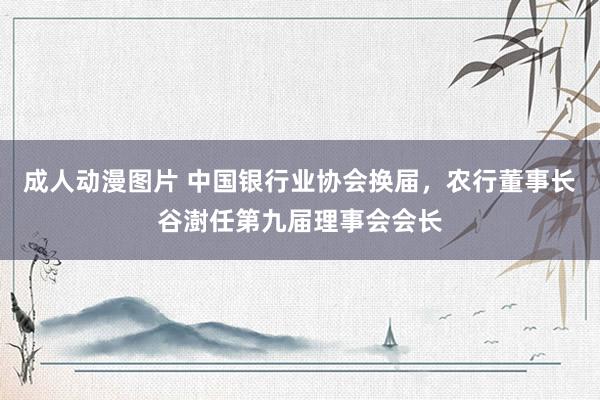 成人动漫图片 中国银行业协会换届，农行董事长谷澍任第九届理事会会长